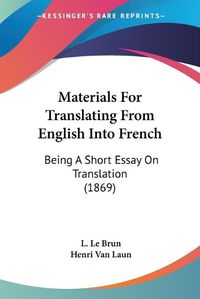 KESSINGER'S RARE REPRINTS

Materials For Translating From English Into French

Being A Short Essay On Translation (1869)

L. Le Brun
Henri Van Laun